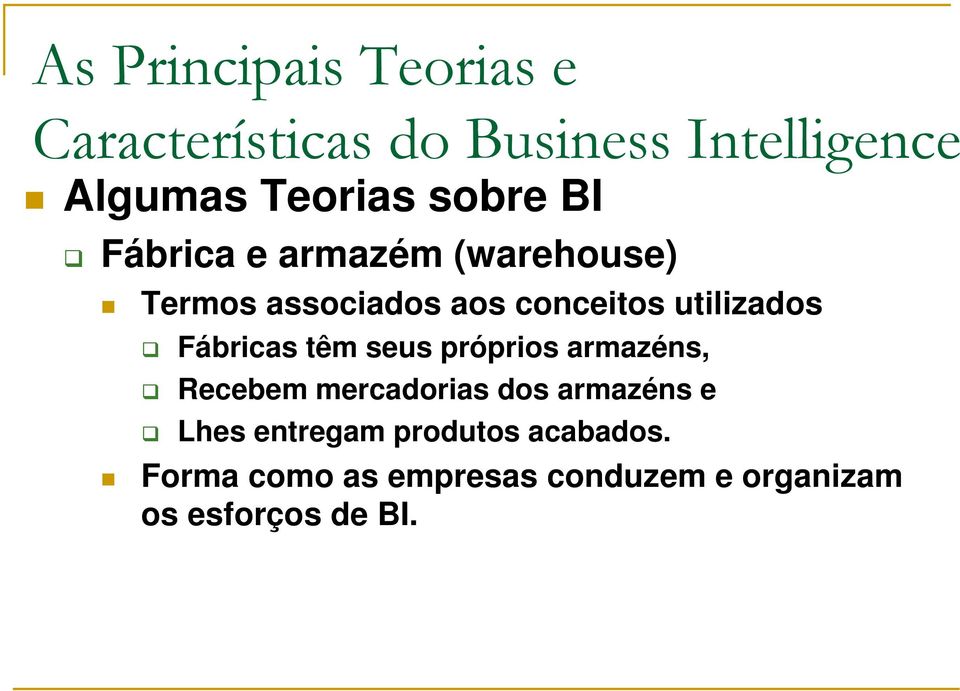 As Principais Teorias e Características do Business Intelligence

Algumas Teorias sobre BI

Fábrica e armazém (warehouse)

Termos associados aos conceitos utilizados

Fábricas têm seus próprios armazéns,

Recebem mercadorias dos armazéns e

Lhes entregam produtos acabados.

Forma como as empresas conduzem e organizam os esforços de BI.